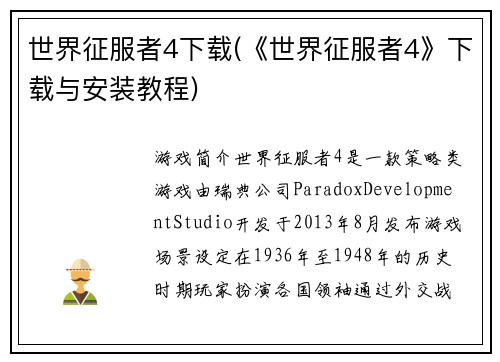 世界征服者4下载(《世界征服者4》下载与安装教程)

游戏简介世界征服者4是一款策略类游戏由瑞典公司ParadoxDevelopmentStudio开发于2013年8月发布游戏场景设定在1936年至1948年的历史时期玩家扮演各国领袖通过外交战